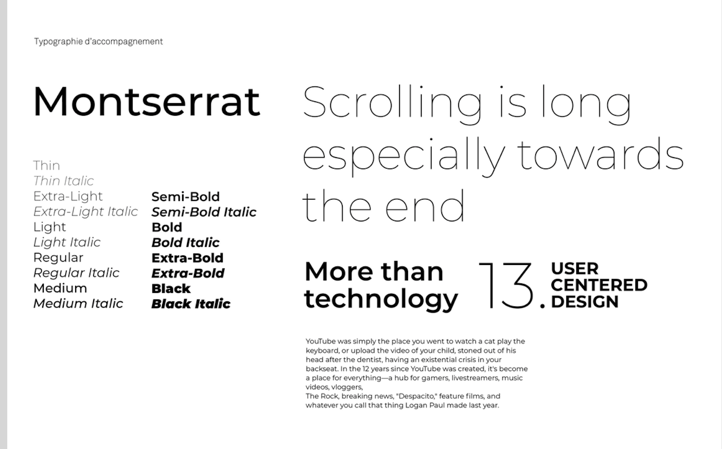 Typographie d'accompagnement

Montserrat

Thin
Thin Italic
Extra-Light
Extra-Light Italic
Light
Light Italic
Regular
Regular Italic
Medium
Medium Italic

Semi-Bold
Semi-Bold Italic
Bold
Bold Italic
Extra-Bold
Extra-Bold
Black
Black Italic

Scrolling is long especially towards the end

More than technology

13.

USER CENTERED DESIGN

YouTube was simply the place you went to watch a cat play the keyboard, or upload the video of your child, stoned out of his head after the dentist, having an existential crisis in your backseat. In the 12 years since YouTube was created, it's become a place for everything—a hub for gamers, livestreamers, music videos, vloggers,
The Rock, breaking news, "Despacito," feature films, and whatever you call that thing Logan Paul made last year.